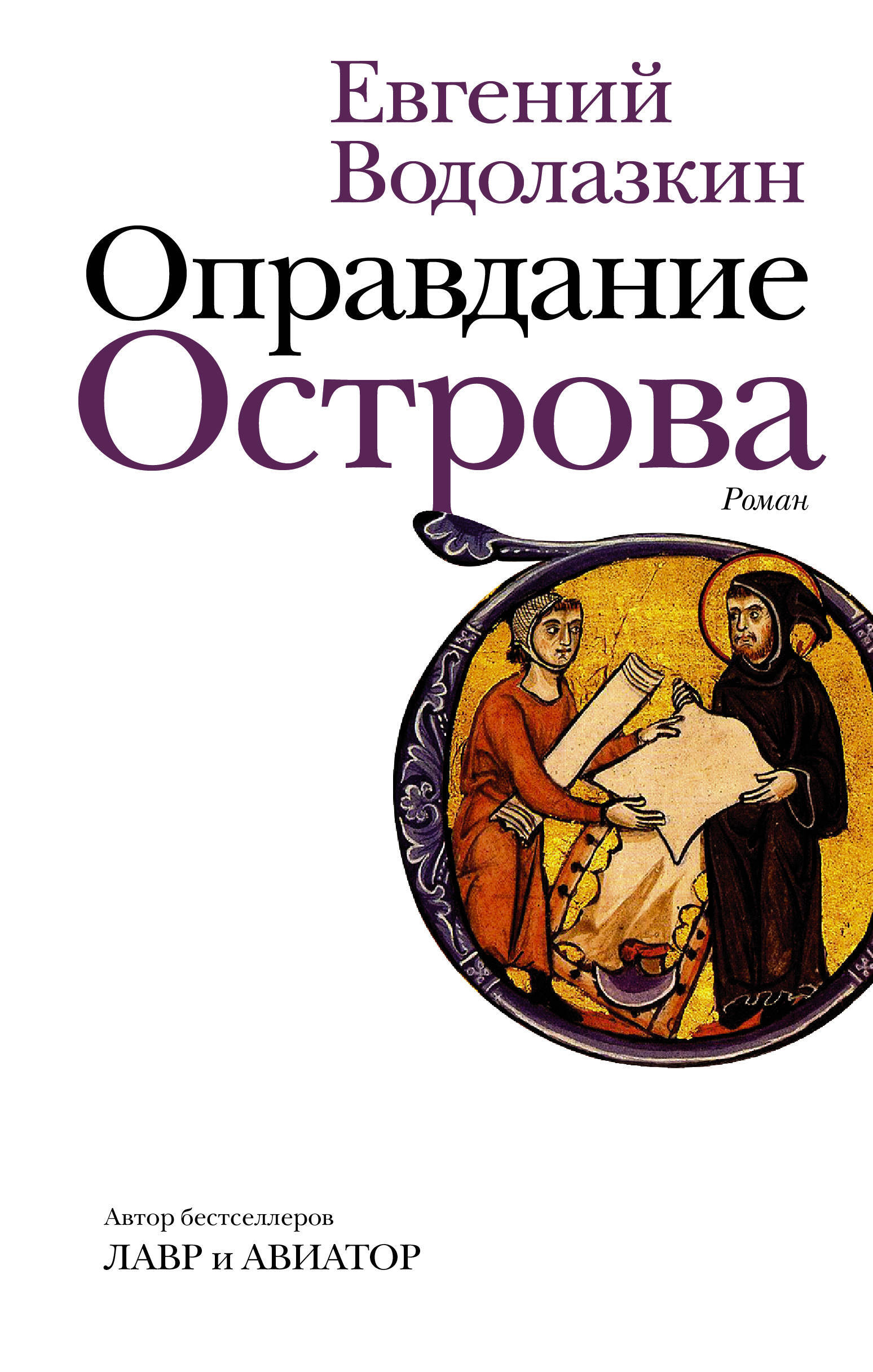 Евгений
Водолазкин

Оправдание
Острова

Роман

Автор бестселлеров
ЛАВР и АВИАТОР